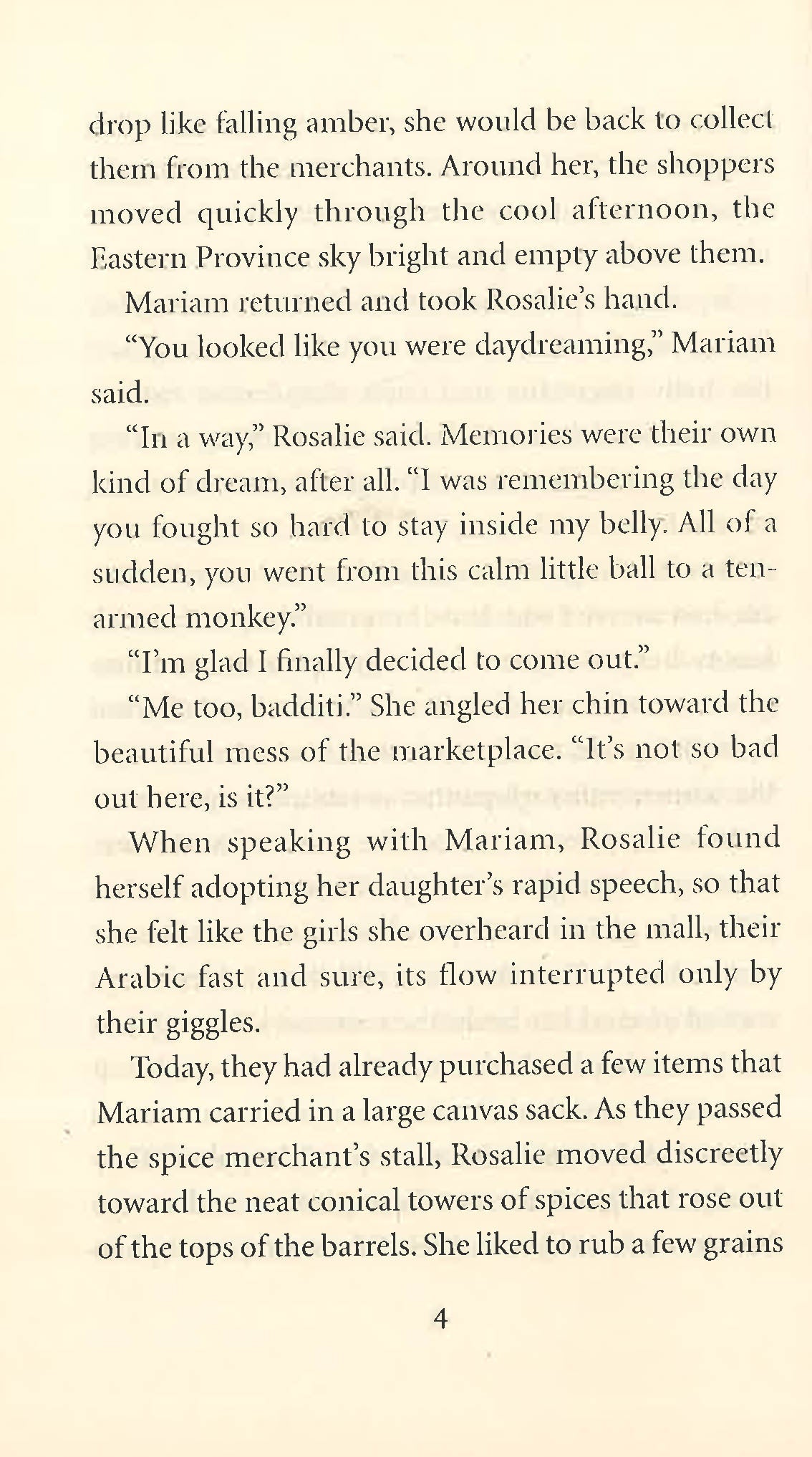 drop like falling amber, she would be back to collect them from the merchants. Around her, the shoppers moved quickly through the cool afternoon, the Eastern Province sky bright and empty above them.

Mariam returned and took Rosalie's hand.

"You looked like you were daydreaming," Mariam said.

"In a way," Rosalie said. Memories were their own kind of dream, after all. "I was remembering the day you fought so hard to stay inside my belly. All of a sudden, you went from this calm little ball to a ten-armed monkey."

"I'm glad I finally decided to come out."

"Me too, badditi." She angled her chin toward the beautiful mess of the marketplace. "It's not so bad out here, is it?"

When speaking with Mariam, Rosalie found herself adopting her daughter's rapid speech, so that she felt like the girls she overheard in the mall, their Arabic fast and sure, its flow interrupted only by their giggles.

Today, they had already purchased a few items that Mariam carried in a large canvas sack. As they passed the spice merchant's stall, Rosalie moved discreetly toward the neat conical towers of spices that rose out of the tops of the barrels. She liked to rub a few grains

4